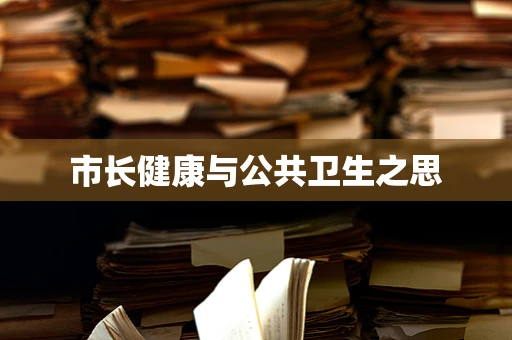 市长健康与公共卫生之思